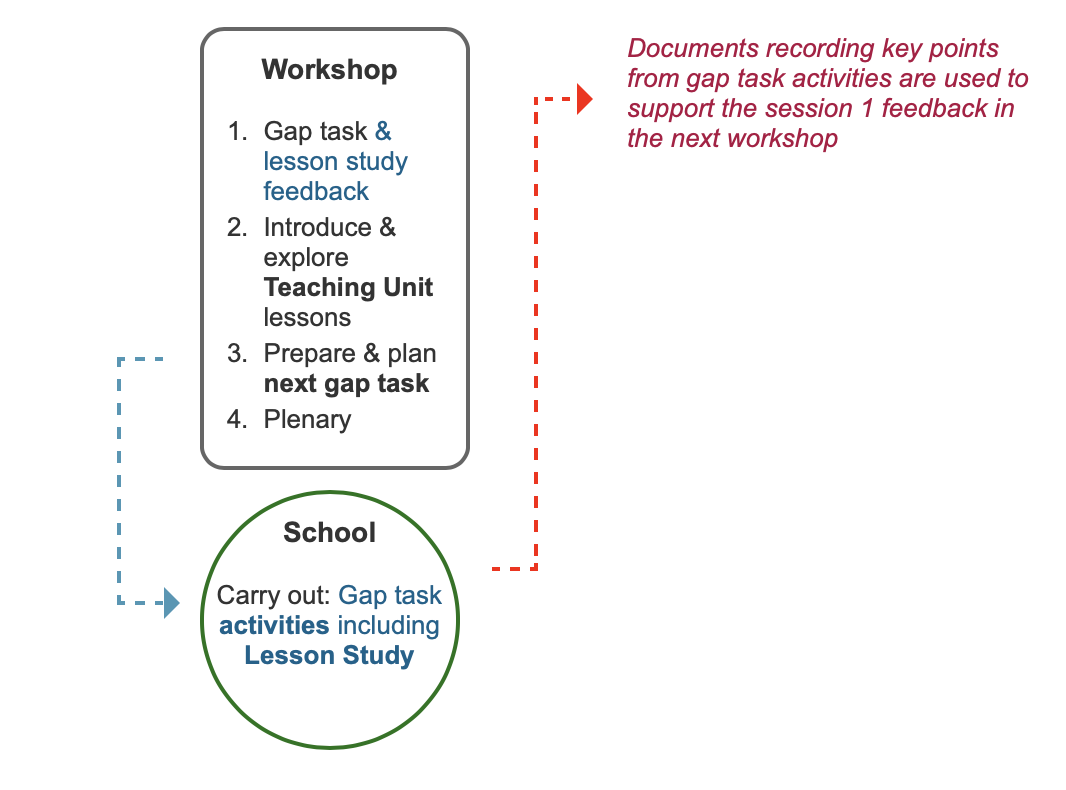 Workshop

1. Gap task & lesson study feedback
2. Introduce & explore Teaching Unit lessons
3. Prepare & plan next gap task
4. Plenary

Documents recording key points from gap task activities are used to support the session 1 feedback in the next workshop

School

Carry out: Gap task activities including Lesson Study